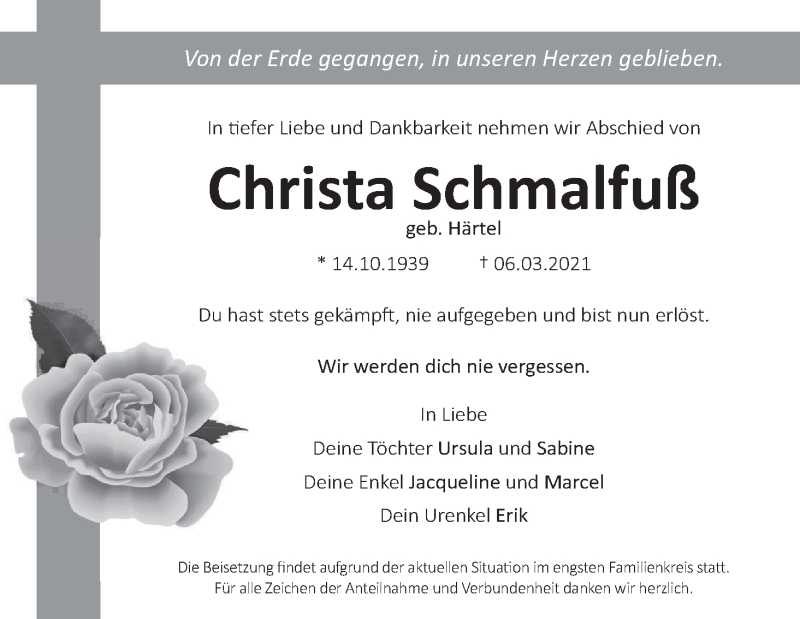 Von der Erde gegangen, in unseren Herzen geblieben.

In tiefer Liebe und Dankbarkeit nehmen wir Abschied von

Christa Schmalfuß
geb. Härtel

* 14.10.1939 † 06.03.2021

Du hast stets gekämpft, nie aufgegeben und bist nun erlöst.

Wir werden dich nie vergessen.

In Liebe
Deine Töchter Ursula und Sabine
Deine Enkel Jacqueline und Marcel
Dein Urenkel Erik

Die Beisetzung findet aufgrund der aktuellen Situation im engsten Familienkreis statt.
Für alle Zeichen der Anteilnahme und Verbundenheit danken wir herzlich.